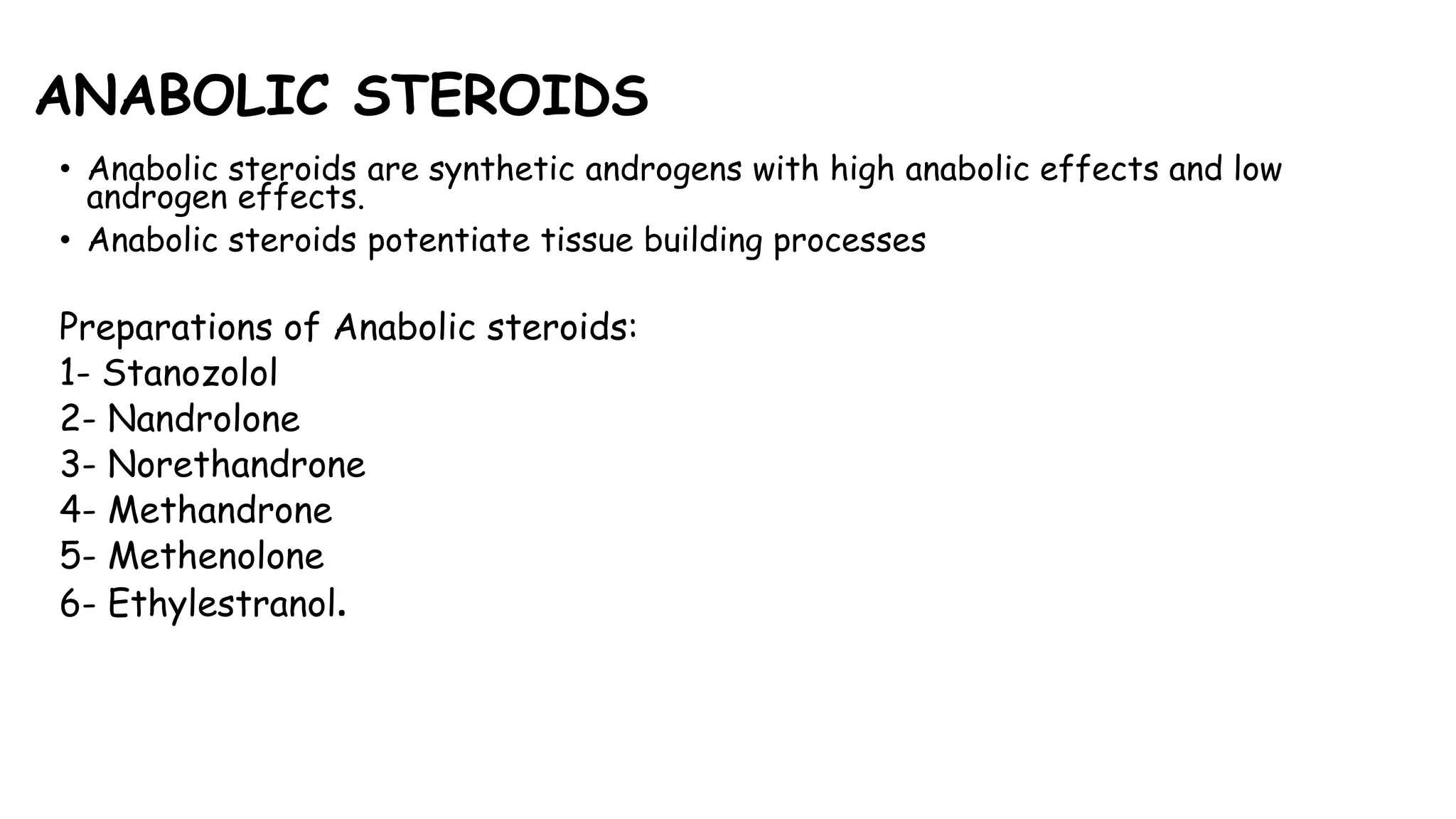 ANABOLIC STEROIDS

• Anabolic steroids are synthetic androgens with high anabolic effects and low androgen effects.
• Anabolic steroids potentiate tissue building processes

Preparations of Anabolic steroids:
1- Stanozolol
2- Nandrolone
3- Norethandrone
4- Methandrone
5- Methenolone
6- Ethylestranol.